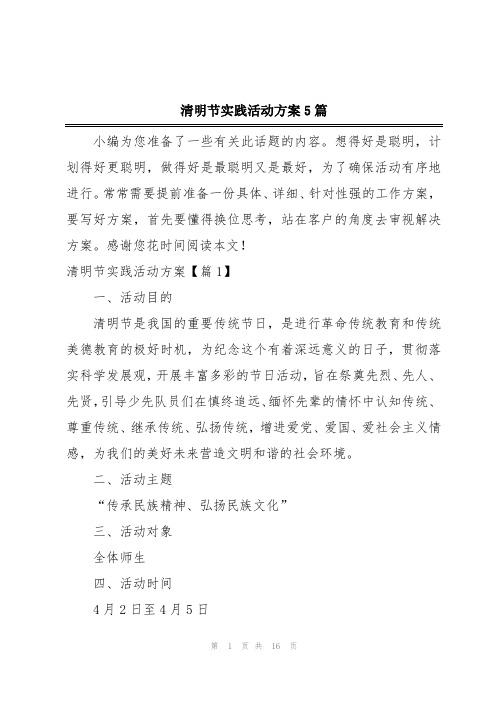 清明节实践活动方案5篇

小编为您准备了一些有关此话题的内容。想得好是聪明，计划得好更聪明，做得好是最聪明又是最好，为了确保活动有序地进行。常常需要提前准备一份具体、详细、针对性强的工作方案，要写好方案，首先要懂得换位思考，站在客户的角度去审视解决方案。感谢您花时间阅读本文！

清明节实践活动方案【篇1】

一、活动目的

清明节是我国的重要传统节日，是进行革命传统教育和传统美德教育的极好时机，为纪念这个有着深远意义的日子，贯彻落实科学发展观，开展丰富多彩的节日活动，旨在祭奠先烈、先人、先贤，引导少先队员们在慎终追远、缅怀先辈的情怀中认知传统、尊重传统、继承传统、弘扬传统，增进爱党、爱国、爱社会主义情感，为我们的美好未来营造文明和谐的社会环境。

二、活动主题

“传承民族精神、弘扬民族文化”

三、活动对象

全体师生

四、活动时间

4月2日至4月5日

第 1 页 共 16 页